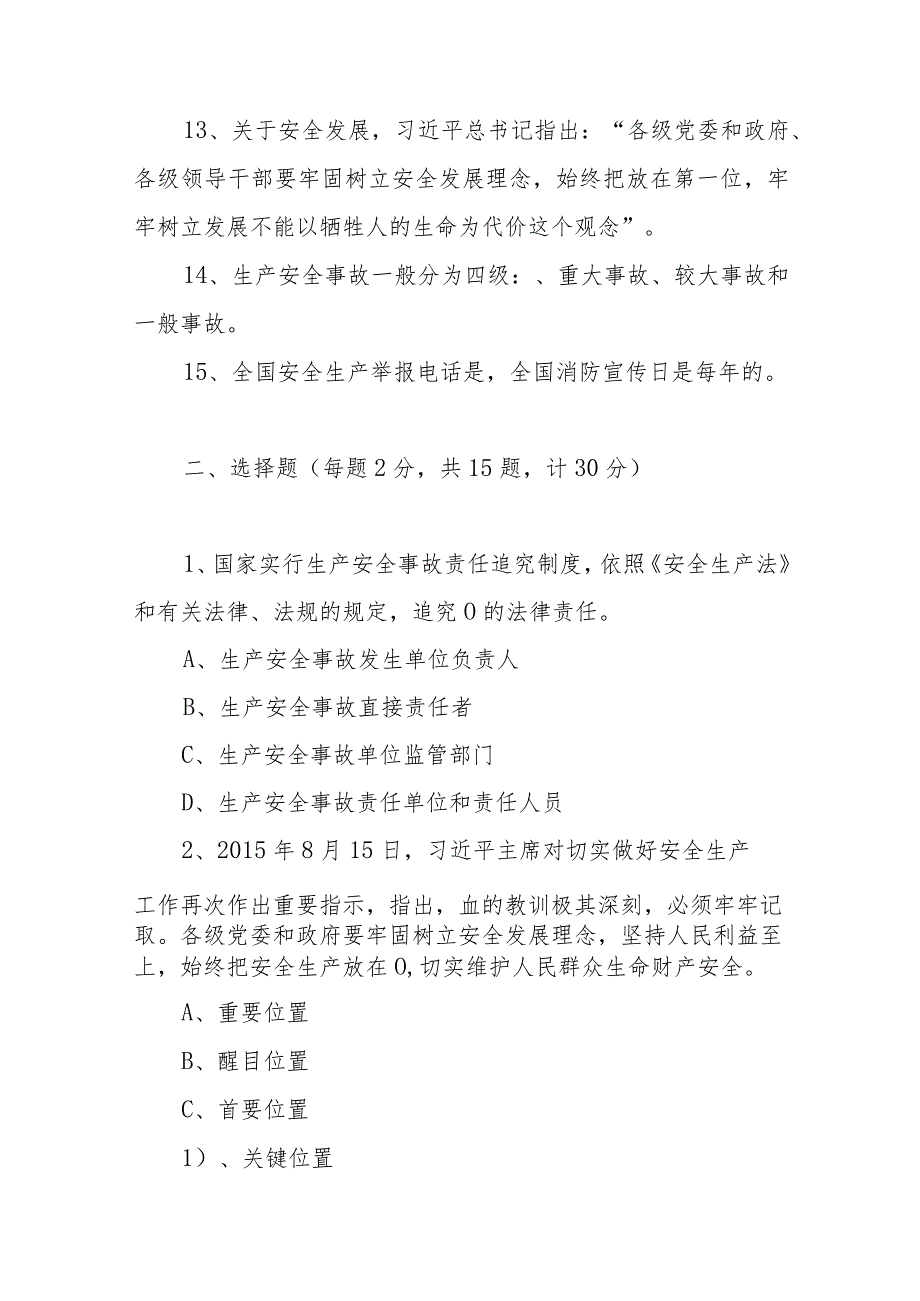 13、关于安全发展，习近平总书记指出：“各级党委和政府、各级领导干部要牢固树立安全发展理念，始终把放在第一位，牢牢树立发展不能以牺牲人的生命为代价这个观念”。

14、生产安全事故一般分为四级：、重大事故、较大事故和一般事故。

15、全国安全生产举报电话是，全国消防宣传日是每年的。

二、选择题（每题2分，共15题，计30分）

1、国家实行生产安全事故责任追究制度，依照《安全生产法》和有关法律、法规的规定，追究0的法律责任。

A、生产安全事故发生单位负责人

B、生产安全事故直接责任者

C、生产安全事故单位监管部门

D、生产安全事故责任单位和责任人员

2、2015年8月15日，习近平主席对切实做好安全生产

工作再次作出重要指示，指出，血的教训极其深刻，必须牢牢记取。各级党委和政府要牢固树立安全发展理念，坚持人民利益至上，始终把安全生产放在0,切实维护人民群众生命财产安全。

A、重要位置

B、醒目位置

C、首要位置

1）、关键位置